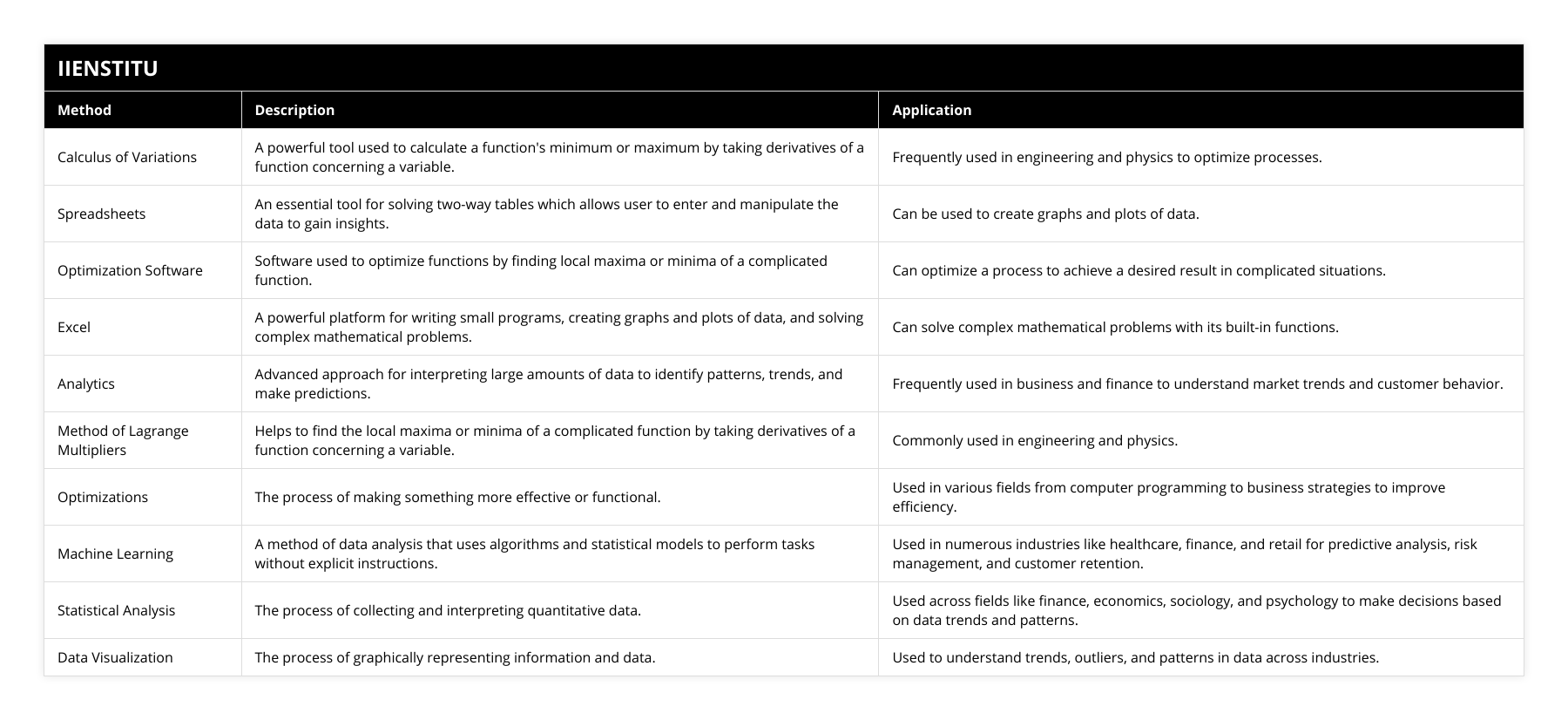 IIENSTITU

| Method | Description | Application |
|---|---|---|
| Calculus of Variations | A powerful tool used to calculate a function's minimum or maximum by taking derivatives of a function concerning a variable. | Frequently used in engineering and physics to optimize processes. |
| Spreadsheets | An essential tool for solving two-way tables which allows user to enter and manipulate the data to gain insights. | Can be used to create graphs and plots of data. |
| Optimization Software | Software used to optimize functions by finding local maxima or minima of a complicated function. | Can optimize a process to achieve a desired result in complicated situations. |
| Excel | A powerful platform for writing small programs, creating graphs and plots of data, and solving complex mathematical problems. | Can solve complex mathematical problems with its built-in functions. |
| Analytics | Advanced approach for interpreting large amounts of data to identify patterns, trends, and make predictions. | Frequently used in business and finance to understand market trends and customer behavior. |
| Method of Lagrange Multipliers | Helps to find the local maxima or minima of a complicated function by taking derivatives of a function concerning a variable. | Commonly used in engineering and physics. |
| Optimizations | The process of making something more effective or functional. | Used in various fields from computer programming to business strategies to improve efficiency. |
| Machine Learning | A method of data analysis that uses algorithms and statistical models to perform tasks without explicit instructions. | Used in numerous industries like healthcare, finance, and retail for predictive analysis, risk management, and customer retention. |
| Statistical Analysis | The process of collecting and interpreting quantitative data. | Used across fields like finance, economics, sociology, and psychology to make decisions based on data trends and patterns. |
| Data Visualization | The process of graphically representing information and data. | Used to understand trends, outliers, and patterns in data across industries. |